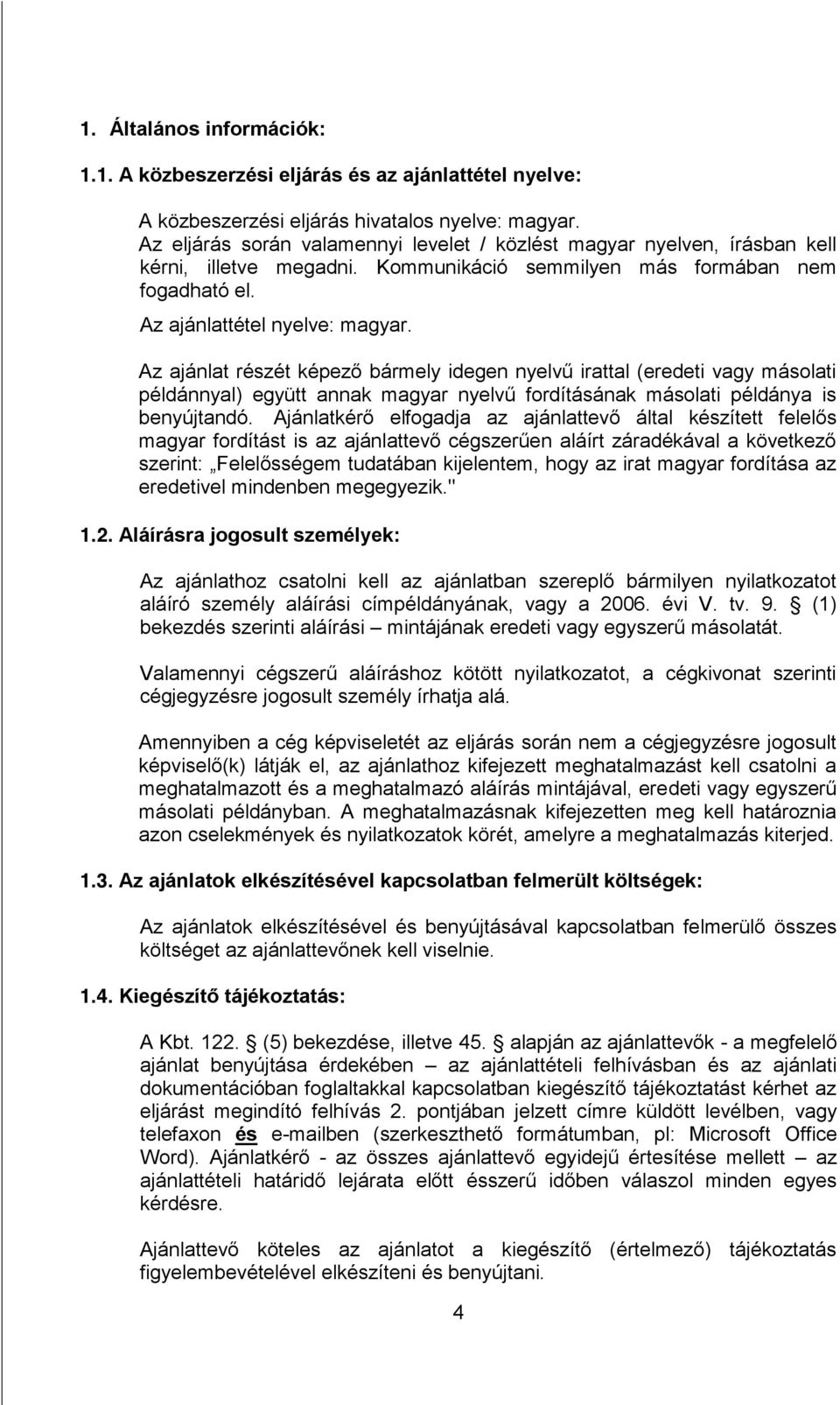 1. Általános információk:

1.1. A közbeszerzési eljárás és az ajánlattétel nyelve:

A közbeszerzési eljárás hivatalos nyelve: magyar. Az eljárás során valamennyi levelet / közlést magyar nyelven, írásban kell kérni, illetve megadni. Kommunikáció semmilyen más formában nem fogadható el.

Az ajánlattétel nyelve: magyar.

Az ajánlat részét képező bármely idegen nyelvű irattal (eredeti vagy másolati példánnyal) együtt annak magyar nyelvű fordításának másolati példánya is benyújtandó. Ajánlatkérő elfogadja az ajánlattevő által készített felelős magyar fordítást is az ajánlattevő cégszerűen aláírt záradékával a következő szerint: „Felelősségem tudatában kijelentem, hogy az irat magyar fordítása az eredetivel mindenben megegyezik."

1.2. Aláírásra jogosult személyek:

Az ajánlathoz csatolni kell az ajánlatban szereplő bármilyen nyilatkozatot aláíró személy aláírási címpéldányának, vagy a 2006. évi V. tv. 9. § (1) bekezdés szerinti aláírási – mintájának eredeti vagy egyszerű másolatát.

Valamennyi cégszerű aláíráshoz kötött nyilatkozatot, a cégkivonat szerinti cégjegyzésre jogosult személy írhatja alá.

Amennyiben a cég képviseletét az eljárás során nem a cégjegyzésre jogosult képviselő(k) látják el, az ajánlathoz kifejezett meghatalmazást kell csatolni a meghatalmazott és a meghatalmazó aláírás mintájával, eredeti vagy egyszerű másolati példányban. A meghatalmazásnak kifejezetten meg kell határoznia azon cselekmények és nyilatkozatok körét, amelyre a meghatalmazás kiterjed.

1.3. Az ajánlatok elkészítésével kapcsolatban felmerült költségek:

Az ajánlatok elkészítésével és benyújtásával kapcsolatban felmerülő összes költséget az ajánlattevőnek kell viselnie.

1.4. Kiegészítő tájékoztatás:

A Kbt. 122. § (5) bekezdése, illetve 45. § alapján az ajánlattevők - a megfelelő ajánlat benyújtása érdekében – az ajánlattételi felhívásban és az ajánlati dokumentációban foglaltakkal kapcsolatban kiegészítő tájékoztatást kérhet az eljárást megindító felhívás 2. pontjában jelzett címre küldött levélben, vagy telefaxon és e-mailben (szerkeszthető formátumban, pl: Microsoft Office Word). Ajánlatkérő - az összes ajánlattevő egyidejű értesítése mellett – az ajánlattételi határidő lejárata előtt ésszerű időben válaszol minden egyes kérdésre.

Ajánlattevő köteles az ajánlatot a kiegészítő (értelmező) tájékoztatás figyelembevételével elkészíteni és benyújtani.

4